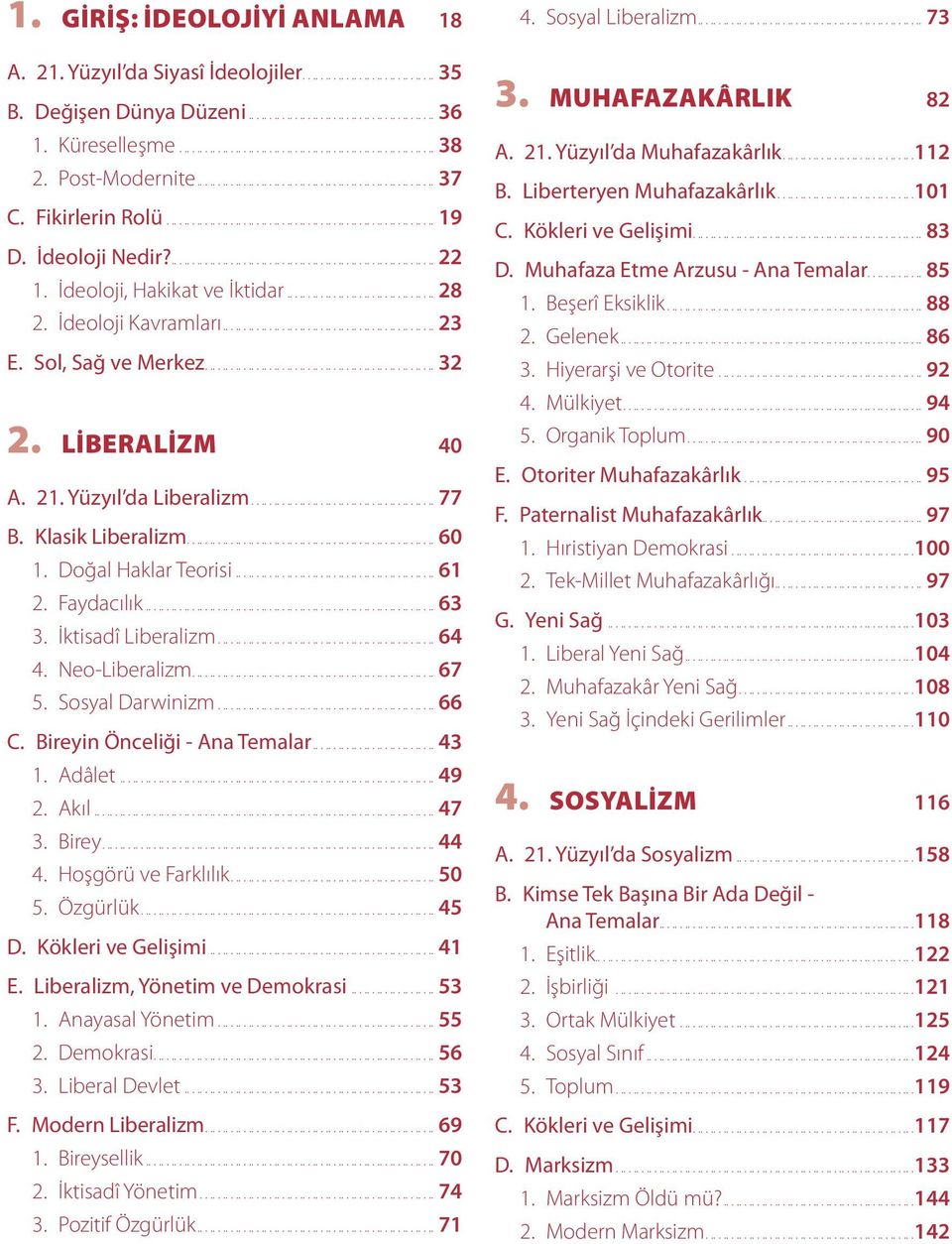 1. GİRİŞ: İDEOLOJİYİ ANLAMA 18

A. 21. Yüzyıl'da Siyasî İdeolojiler 35
B. Değişen Dünya Düzeni 36
1. Küreselleşme 38
2. Post-Modernite 37
C. Fikirlerin Rolü 19
D. İdeoloji Nedir? 22
1. İdeoloji, Hakikat ve İktidar 28
2. İdeoloji Kavramları 23
E. Sol, Sağ ve Merkez 32

2. LİBERALİZM 40

A. 21. Yüzyıl'da Liberalizm 77
B. Klasik Liberalizm 60
1. Doğal Haklar Teorisi 61
2. Faydacılık 63
3. İktisadî Liberalizm 64
4. Neo-Liberalizm 67
5. Sosyal Darwinizm 66
C. Bireyin Önceliği - Ana Temalar 43
1. Adâlet 49
2. Akıl 47
3. Birey 44
4. Hoşgörü ve Farklılık 50
5. Özgürlük 45
D. Kökleri ve Gelişimi 41
E. Liberalizm, Yönetim ve Demokrasi 53
1. Anayasal Yönetim 55
2. Demokrasi 56
3. Liberal Devlet 53
F. Modern Liberalizm 69
1. Bireysellik 70
2. İktisadî Yönetim 74
3. Pozitif Özgürlük 71
4. Sosyal Liberalizm 73

3. MUHAFAZAKÂRLIK 82

A. 21. Yüzyıl'da Muhafazakârlık 112
B. Liberteryen Muhafazakârlık 101
C. Kökleri ve Gelişimi 83
D. Muhafaza Etme Arzusu - Ana Temalar 85
1. Beşerî Eksiklik 88
2. Gelenek 86
3. Hiyerarşi ve Otorite 92
4. Mülkiyet 94
5. Organik Toplum 90
E. Otoriter Muhafazakârlık 95
F. Paternalist Muhafazakârlık 97
1. Hıristiyan Demokrasi 100
2. Tek-Millet Muhafazakârlığı 97
G. Yeni Sağ 103
1. Liberal Yeni Sağ 104
2. Muhafazakâr Yeni Sağ 108
3. Yeni Sağ İçindeki Gerilimler 110

4. SOSYALİZM 116

A. 21. Yüzyıl'da Sosyalizm 158
B. Kimse Tek Başına Bir Ada Değil - Ana Temalar 118
1. Eşitlik 122
2. İşbirliği 121
3. Ortak Mülkiyet 125
4. Sosyal Sınıf 124
5. Toplum 119
C. Kökleri ve Gelişimi 117
D. Marksizm 133
1. Marksizm Öldü mü? 144
2. Modern Marksizm 142